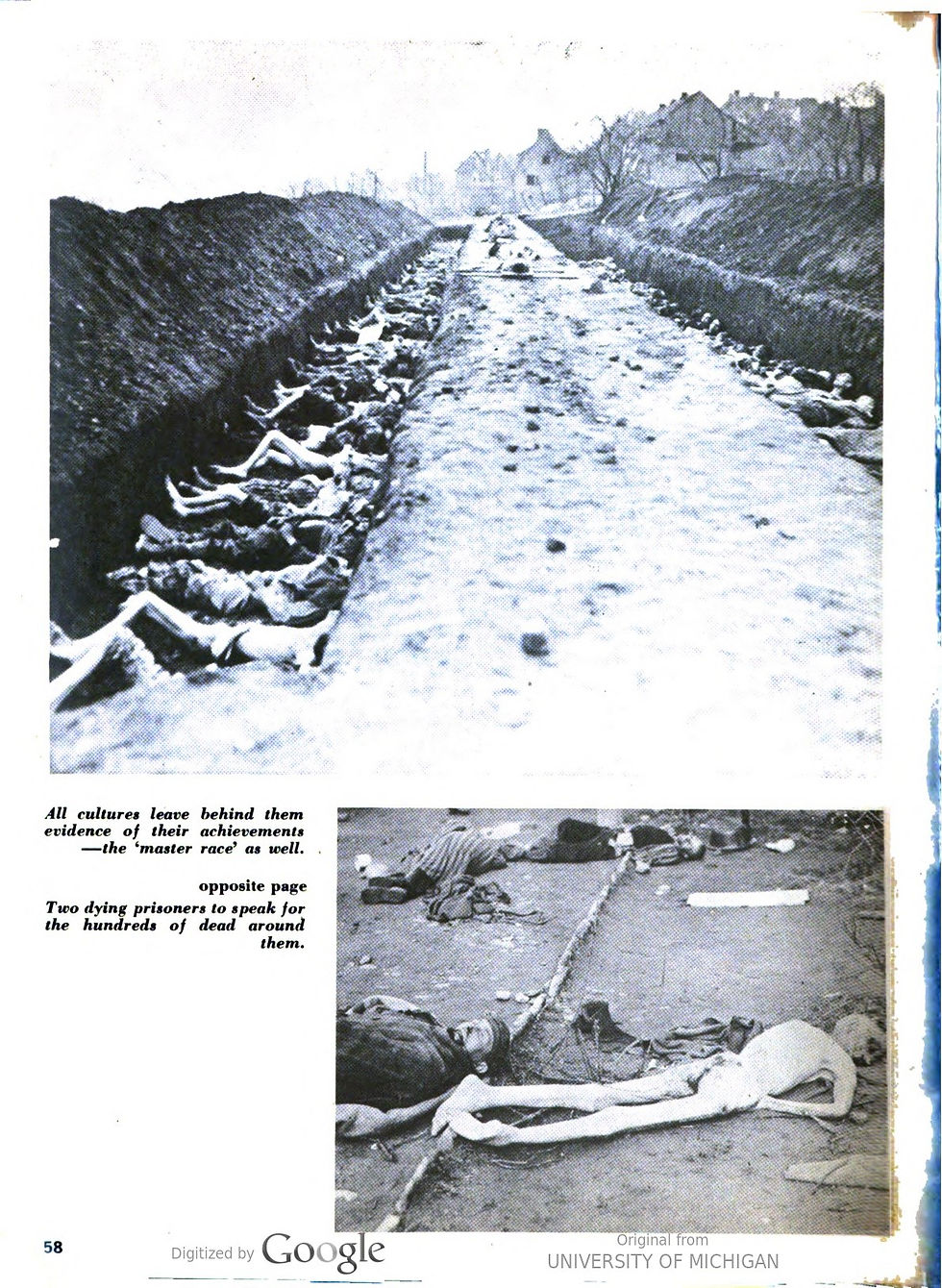 All cultures leave behind them evidence of their achievements —the 'master race' as well.

opposite page
Two dying prisoners to speak for the hundreds of dead around them.

58

Digitized by Google

Original from
UNIVERSITY OF MICHIGAN